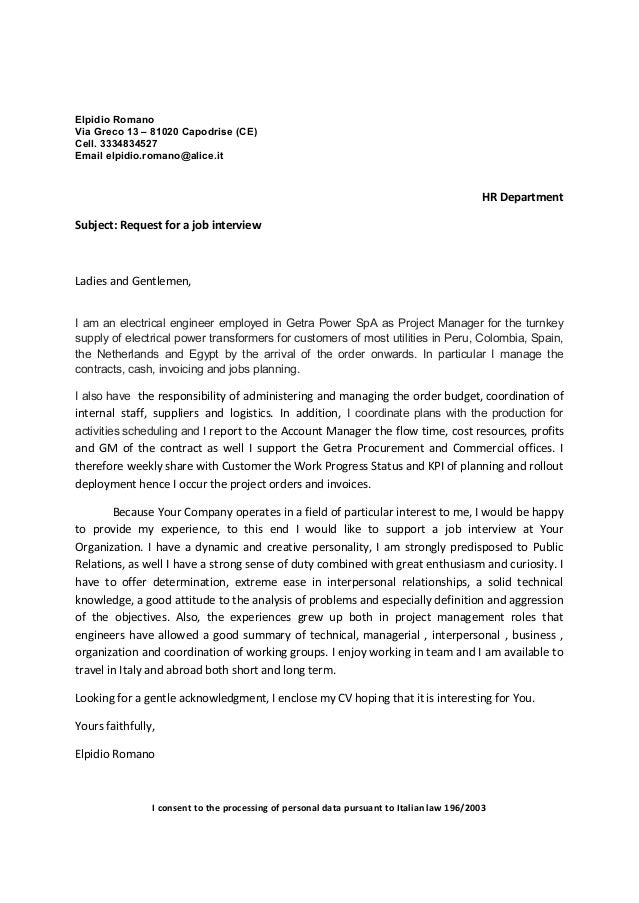 Elpidio Romano
Via Greco 13 – 81020 Capodrise (CE)
Cell. 3334834527
Email elpidio.romano@alice.it

HR Department

Subject: Request for a job interview

Ladies and Gentlemen,

I am an electrical engineer employed in Getra Power SpA as Project Manager for the turnkey supply of electrical power transformers for customers of most utilities in Peru, Colombia, Spain, the Netherlands and Egypt by the arrival of the order onwards. In particular I manage the contracts, cash, invoicing and jobs planning.

I also have the responsibility of administering and managing the order budget, coordination of internal staff, suppliers and logistics. In addition, I coordinate plans with the production for activities scheduling and I report to the Account Manager the flow time, cost resources, profits and GM of the contract as well I support the Getra Procurement and Commercial offices. I therefore weekly share with Customer the Work Progress Status and KPI of planning and rollout deployment hence I occur the project orders and invoices.

Because Your Company operates in a field of particular interest to me, I would be happy to provide my experience, to this end I would like to support a job interview at Your Organization. I have a dynamic and creative personality, I am strongly predisposed to Public Relations, as well I have a strong sense of duty combined with great enthusiasm and curiosity. I have to offer determination, extreme ease in interpersonal relationships, a solid technical knowledge, a good attitude to the analysis of problems and especially definition and aggression of the objectives. Also, the experiences grew up both in project management roles that engineers have allowed a good summary of technical, managerial , interpersonal , business , organization and coordination of working groups. I enjoy working in team and I am available to travel in Italy and abroad both short and long term.

Looking for a gentle acknowledgment, I enclose my CV hoping that it is interesting for You.

Yours faithfully,

Elpidio Romano

I consent to the processing of personal data pursuant to Italian law 196/2003